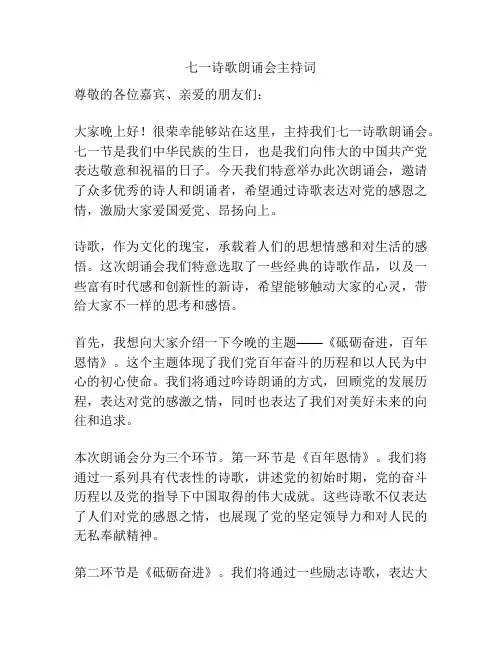 七一诗歌朗诵会主持词

尊敬的各位嘉宾、亲爱的朋友们：

大家晚上好！很荣幸能够站在这里，主持我们七一诗歌朗诵会。七一节是我们中华民族的生日，也是我们向伟大的中国共产党表达敬意和祝福的日子。今天我们特意举办此次朗诵会，邀请了众多优秀的诗人和朗诵者，希望通过诗歌表达对党的感恩之情，激励大家爱国爱党、昂扬向上。

诗歌，作为文化的瑰宝，承载着人们的思想情感和对生活的感悟。这次朗诵会我们特意选取了一些经典的诗歌作品，以及一些富有时代感和创新性的新诗，希望能够触动大家的心灵，带给大家不一样的思考和感悟。

首先，我想向大家介绍一下今晚的主题——《砥砺奋进，百年恩情》。这个主题体现了我们党百年奋斗的历程和以人民为中心的初心使命。我们将通过吟诗朗诵的方式，回顾党的发展历程，表达对党的感激之情，同时也表达了我们对美好未来的向往和追求。

本次朗诵会分为三个环节。第一环节是《百年恩情》。我们将通过一系列具有代表性的诗歌，讲述党的初始时期，党的奋斗历程以及党的指导下中国取得的伟大成就。这些诗歌不仅表达了人们对党的感恩之情，也展现了党的坚定领导力和对人民的无私奉献精神。

第二环节是《砥砺奋进》。我们将通过一些励志诗歌，表达大